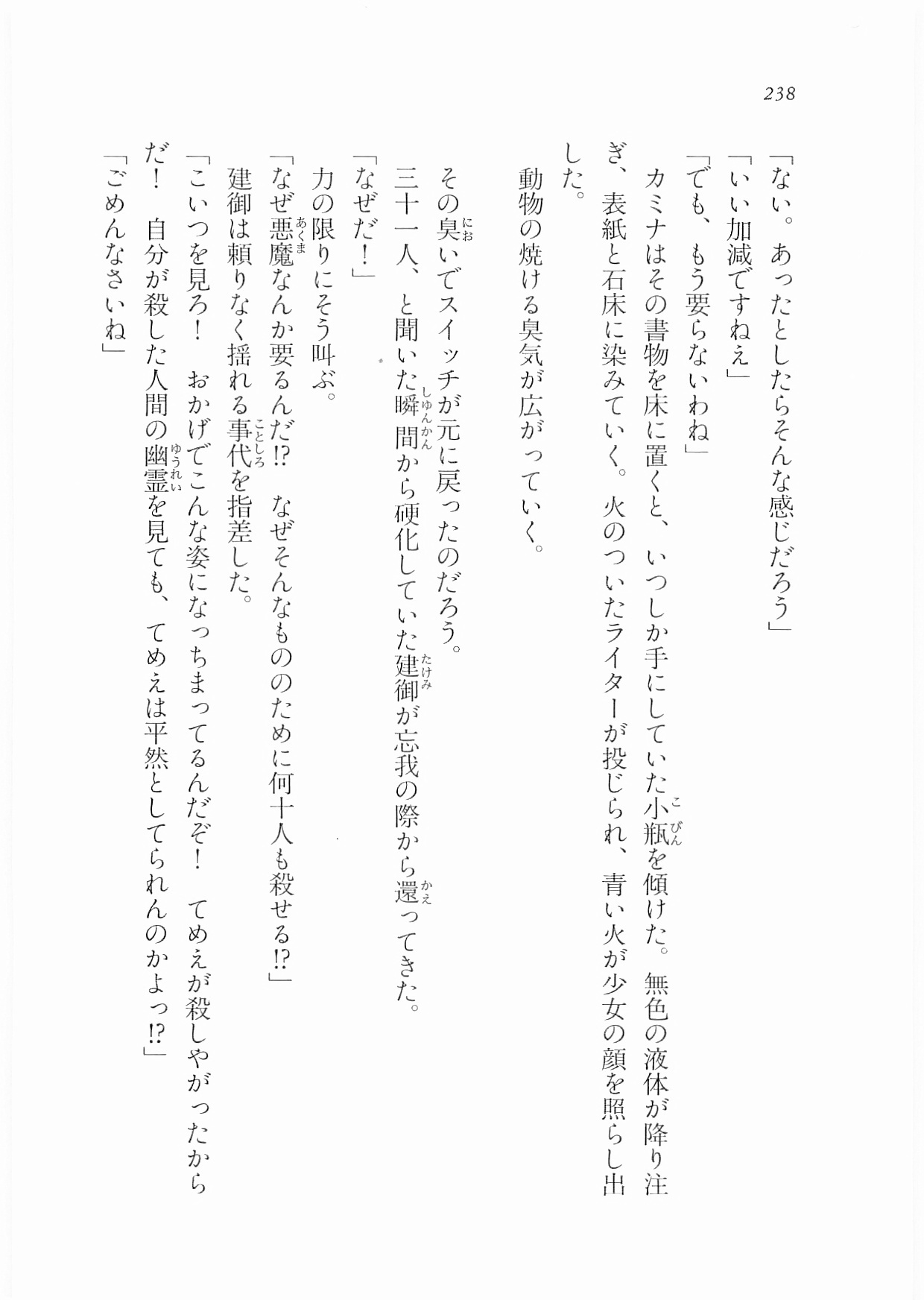 238

「ない。あったとしたらそんな感じだろう」

「いい加減ですねえ」

「でも、もう要らないわね」

カミナはその書物を床に置くと、いつしか手にしていた小瓶を傾けた。無色の液体が降り注ぎ、表紙と石床に染みていく。火のついたライターが投じられ、青い火が少女の顔を照らし出した。

動物の焼ける臭気が広がっていく。

その臭いでスイッチが元に戻ったのだろう。

三十一人、と聞いた瞬間から硬化していた建御が忘我の際から還ってきた。

「なぜだ！」

力の限りにそう叫ぶ。

「なぜ悪魔なんか要るんだ!?　なぜそんなもののために何十人も殺せる!?」

建御は頼りなく揺れる事代を指差した。

「こいつを見ろ！　おかげでこんな姿になっちまってるんだぞ！　てめえが殺しやがったからだ！　自分が殺した人間の幽霊を見ても、てめえは平然としてられんのかよっ!?」

「ごめんなさいね」